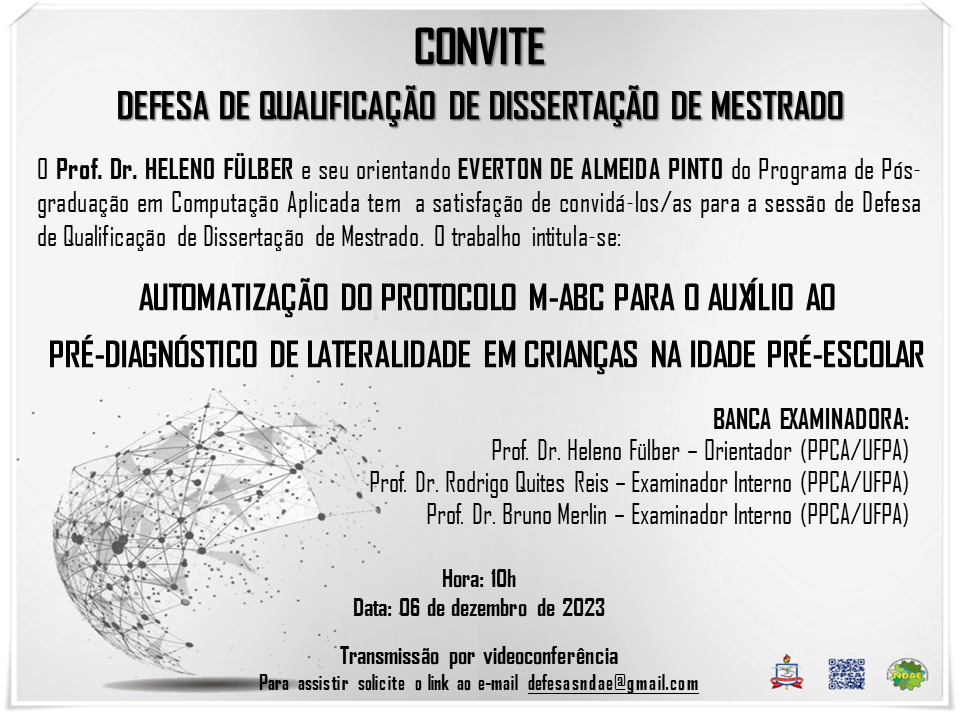 CONVITE

DEFESA DE QUALIFICAÇÃO DE DISSERTAÇÃO DE MESTRADO

O Prof. Dr. HELENO FÜLBER e seu orientando EVERTON DE ALMEIDA PINTO do Programa de Pós-graduação em Computação Aplicada tem a satisfação de convidá-los/as para a sessão de Defesa de Qualificação de Dissertação de Mestrado. O trabalho intitula-se:

AUTOMATIZAÇÃO DO PROTOCOLO M-ABC PARA O AUXÍLIO AO PRÉ-DIAGNÓSTICO DE LATERALIDADE EM CRIANÇAS NA IDADE PRÉ-ESCOLAR

BANCA EXAMINADORA:
Prof. Dr. Heleno Fülber – Orientador (PPCA/UFPA)
Prof. Dr. Rodrigo Quites Reis – Examinador Interno (PPCA/UFPA)
Prof. Dr. Bruno Merlin – Examinador Interno (PPCA/UFPA)

Hora: 10h
Data: 06 de dezembro de 2023

Transmissão por videoconferência
Para assistir solicite o link ao e-mail defesasndae@gmail.com

NDAE